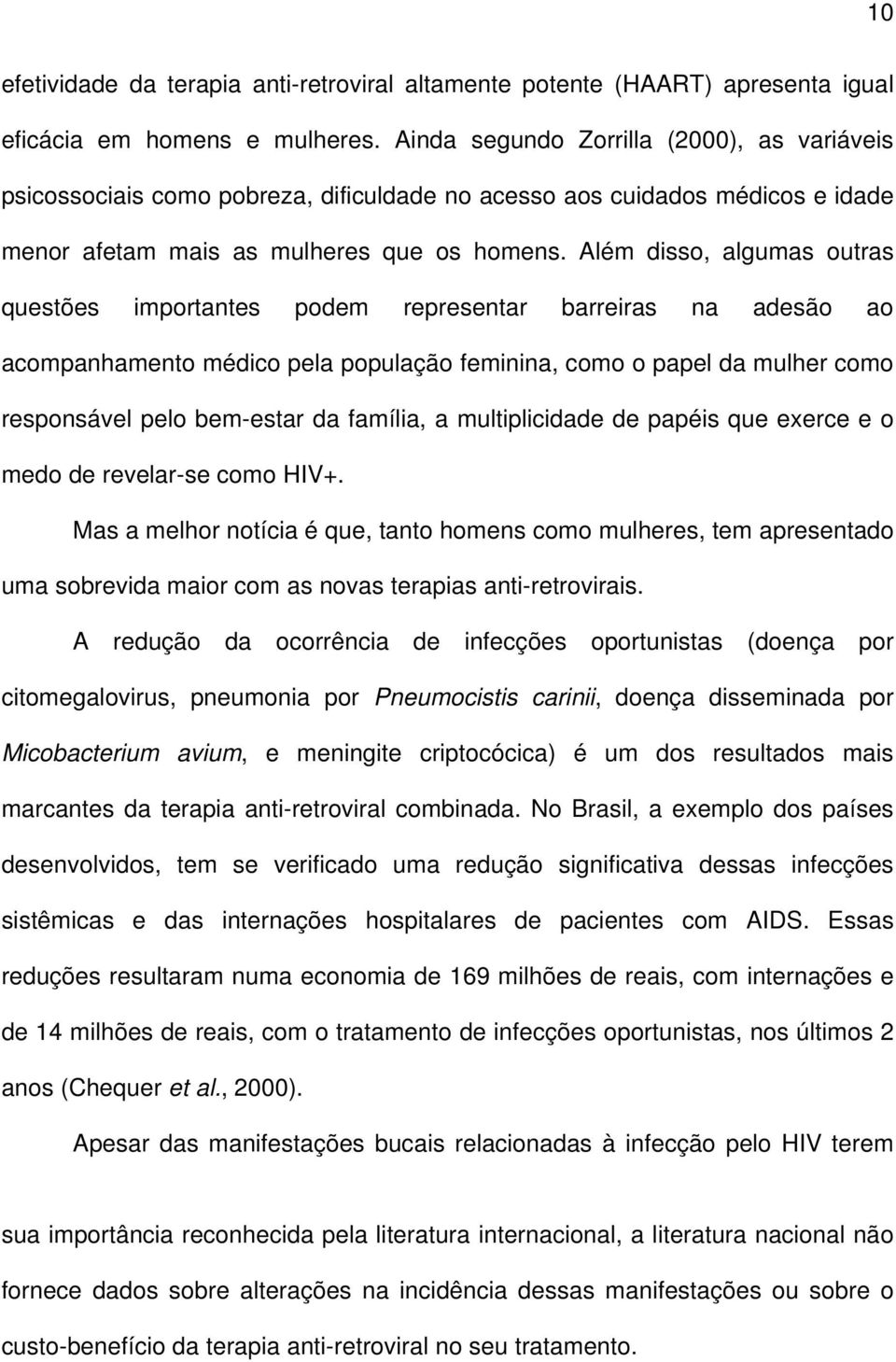 10

efetividade da terapia anti-retroviral altamente potente (HAART) apresenta igual eficácia em homens e mulheres. Ainda segundo Zorrilla (2000), as variáveis psicossociais como pobreza, dificuldade no acesso aos cuidados médicos e idade menor afetam mais as mulheres que os homens. Além disso, algumas outras questões importantes podem representar barreiras na adesão ao acompanhamento médico pela população feminina, como o papel da mulher como responsável pelo bem-estar da família, a multiplicidade de papéis que exerce e o medo de revelar-se como HIV+.

Mas a melhor notícia é que, tanto homens como mulheres, tem apresentado uma sobrevida maior com as novas terapias anti-retrovirais.

A redução da ocorrência de infecções oportunistas (doença por citomegalovirus, pneumonia por Pneumocistis carinii, doença disseminada por Micobacterium avium, e meningite criptocócica) é um dos resultados mais marcantes da terapia anti-retroviral combinada. No Brasil, a exemplo dos países desenvolvidos, tem se verificado uma redução significativa dessas infecções sistêmicas e das internações hospitalares de pacientes com AIDS. Essas reduções resultaram numa economia de 169 milhões de reais, com internações e de 14 milhões de reais, com o tratamento de infecções oportunistas, nos últimos 2 anos (Chequer et al., 2000).

Apesar das manifestações bucais relacionadas à infecção pelo HIV terem sua importância reconhecida pela literatura internacional, a literatura nacional não fornece dados sobre alterações na incidência dessas manifestações ou sobre o custo-benefício da terapia anti-retroviral no seu tratamento.